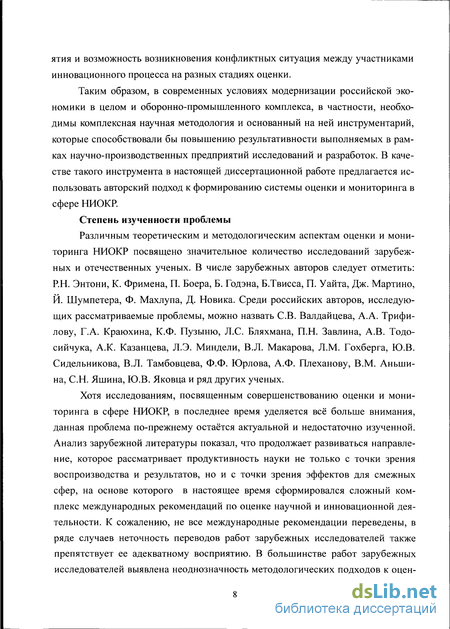 ятия и возможность возникновения конфликтных ситуация между участниками инновационного процесса на разных стадиях оценки.

Таким образом, в современных условиях модернизации российской экономики в целом и оборонно-промышленного комплекса, в частности, необходимы комплексная научная методология и основанный на ней инструментарий, которые способствовали бы повышению результативности выполняемых в рамках научно-производственных предприятий исследований и разработок. В качестве такого инструмента в настоящей диссертационной работе предлагается использовать авторский подход к формированию системы оценки и мониторинга в сфере НИОКР.

Степень изученности проблемы

Различным теоретическим и методологическим аспектам оценки и мониторинга НИОКР посвящено значительное количество исследований зарубежных и отечественных ученых. В числе зарубежных авторов следует отметить: Р.Н. Энтони, К. Фримена, П. Боера, Б. Годэна, Б.Твисса, П. Уайта, Дж. Мартино, Й. Шумпетера, Ф. Махлупа, Д. Новика. Среди российских авторов, исследующих рассматриваемые проблемы, можно назвать С.В. Валдайцева, А.А. Трифилову, Г.А. Краюхина, К.Ф. Пузыню, Л.С. Бляхмана, П.Н. Завлина, А.В. Тодосийчука, А.К. Казанцева, Л.Э. Миндели, В.Л. Макарова, Л.М. Гохберга, Ю.В. Сидельникова, В.Л. Тамбовцева, Ф.Ф. Юрлова, А.Ф. Плеханову, В.М. Аньшина, С.Н. Яшина, Ю.В. Яковца и ряд других ученых.

Хотя исследованиям, посвященным совершенствованию оценки и мониторинга в сфере НИОКР, в последнее время уделяется всё больше внимания, данная проблема по-прежнему остаётся актуальной и недостаточно изученной. Анализ зарубежной литературы показал, что продолжает развиваться направление, которое рассматривает продуктивность науки не только с точки зрения воспроизводства и результатов, но и с точки зрения эффектов для смежных сфер, на основе которого в настоящее время сформировался сложный комплекс международных рекомендаций по оценке научной и инновационной деятельности. К сожалению, не все международные рекомендации переведены, в ряде случаев неточность переводов работ зарубежных исследователей также препятствует ее адекватному восприятию. В большинстве работ зарубежных исследователей выявлена неоднозначность методологических подходов к оцен-

8

dsLib.net
библиотека диссертаций